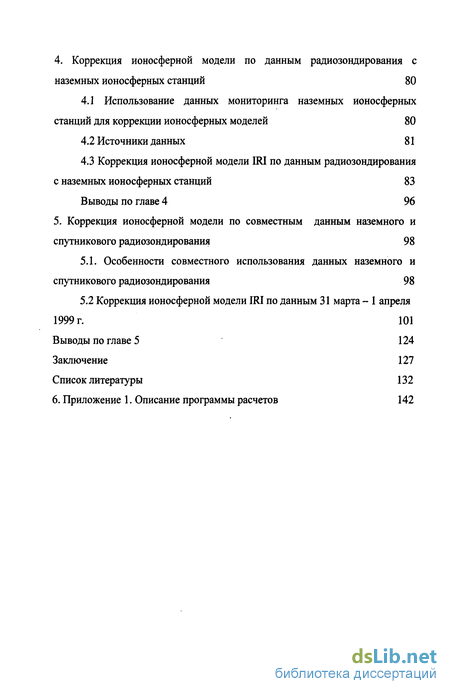 4. Коррекция ионосферной модели по данным радиозондирования с наземных ионосферных станций 80

4.1 Использование данных мониторинга наземных ионосферных станций для коррекции ионосферных моделей 80

4.2 Источники данных 81

4.3 Коррекция ионосферной модели IRI по данным радиозондирования с наземных ионосферных станций 83

Выводы по главе 4 96

5. Коррекция ионосферной модели по совместным данным наземного и спутникового радиозондирования 98

5.1. Особенности совместного использования данных наземного и спутникового радиозондирования 98

5.2 Коррекция ионосферной модели IRI по данным 31 марта – 1 апреля 1999 г. 101

Выводы по главе 5 124

Заключение 127

Список литературы 132

6. Приложение 1. Описание программы расчетов 142

dsLib.net
библиотека диссертаций